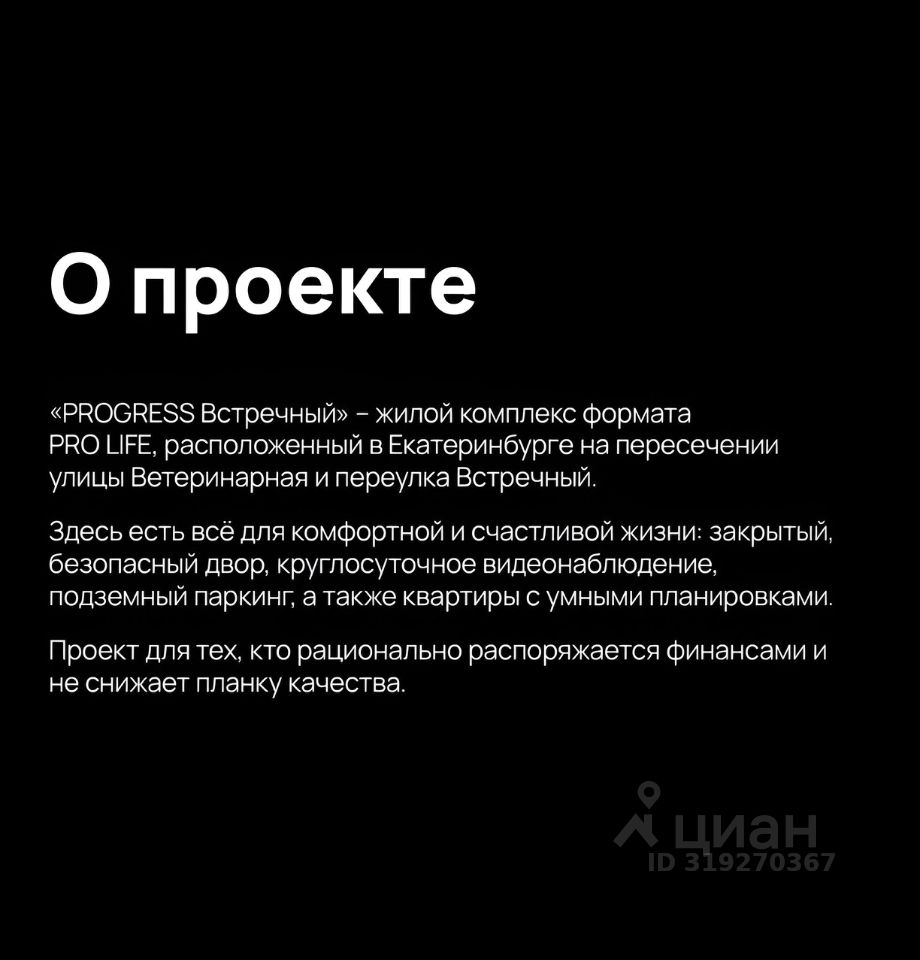 О проекте

«PROGRESS Встречный» – жилой комплекс формата PRO LIFE, расположенный в Екатеринбурге на пересечении улицы Ветеринарная и переулка Встречный.

Здесь есть всё для комфортной и счастливой жизни: закрытый, безопасный двор, круглосуточное видеонаблюдение, подземный паркинг, а также квартиры с умными планировками.

Проект для тех, кто рационально распоряжается финансами и не снижает планку качества.

циан
ID 319270367